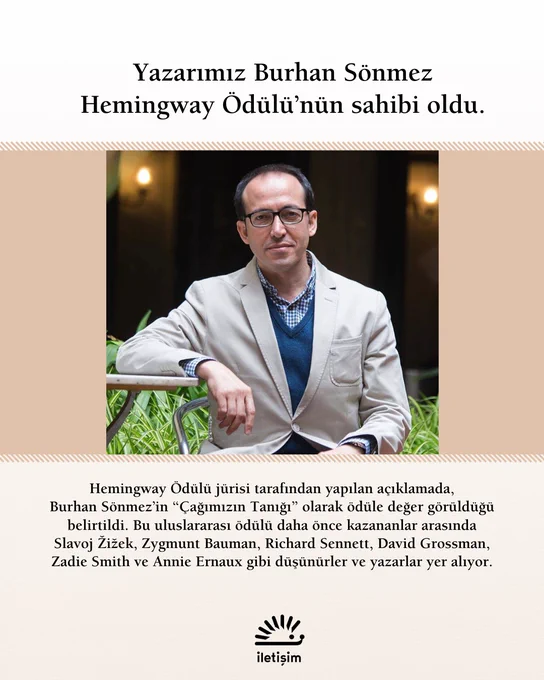 Yazarımız Burhan Sönmez
Hemingway Ödülü'nün sahibi oldu.

Hemingway Ödülü jürisi tarafından yapılan açıklamada, Burhan Sönmez'in "Çağımızın Tanığı" olarak ödüle değer görüldüğü belirtildi. Bu uluslararası ödülü daha önce kazananlar arasında Slavoj Žižek, Zygmunt Bauman, Richard Sennett, David Grossman, Zadie Smith ve Annie Ernaux gibi düşünürler ve yazarlar yer alıyor.

iletişim